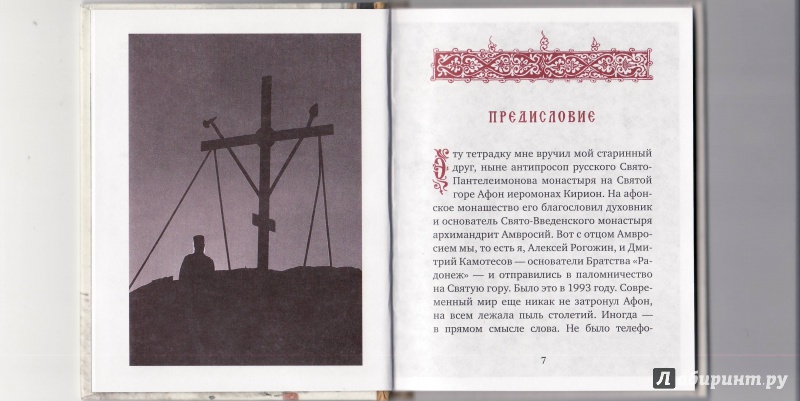 ПРЕДИСЛОВИЕ

Эту тетрадку мне вручил мой старинный друг, ныне антипросоп русского Свято-Пантелеимонова монастыря на Святой горе Афон иеромонах Кирион. На афонское монашество его благословил духовник и основатель Свято-Введенского монастыря архимандрит Амвросий. Вот с отцом Амвросием мы, то есть я, Алексей Рогожин, и Дмитрий Камотесов — основатели Братства «Радонеж» — и отправились в паломничество на Святую гору. Было это в 1993 году. Современный мир еще никак не затронул Афон, на всем лежала пыль столетий. Иногда — в прямом смысле слова. Не было телефо-

7

Лабиринт.ру